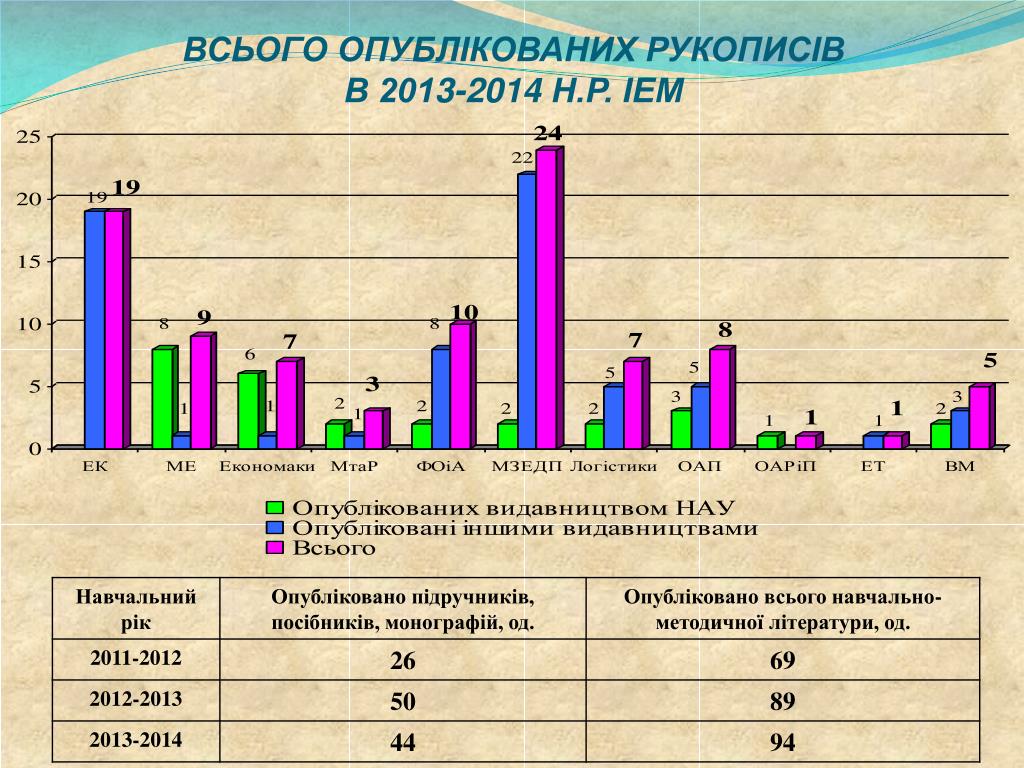 ВСЬОГО ОПУБЛІКОВАНИХ РУКОПИСІВ
В 2013-2014 Н.Р. ІЕМ

25
20
15
10
5
0

19 19
8 1 9
6 1 7
2 1 3
2 8 10
2 22 24
2 5 7
3 5 8
1 1
1 1
2 3 5

ЕК
МЕ
Економаки
МтаР
ФОіА
МЗЕДП
Логістики
ОАП
ОАРіП
ЕТ
ВМ

Опублікованих видавництвом НАУ
Опубліковані іншими видавництвами
Всього

| Навчальний рік | Опубліковано підручників, посібників, монографій, од. | Опубліковано всього навчально-методичної літератури, од. |
|---|---|---|
| 2011-2012 | 26 | 69 |
| 2012-2013 | 50 | 89 |
| 2013-2014 | 44 | 94 |